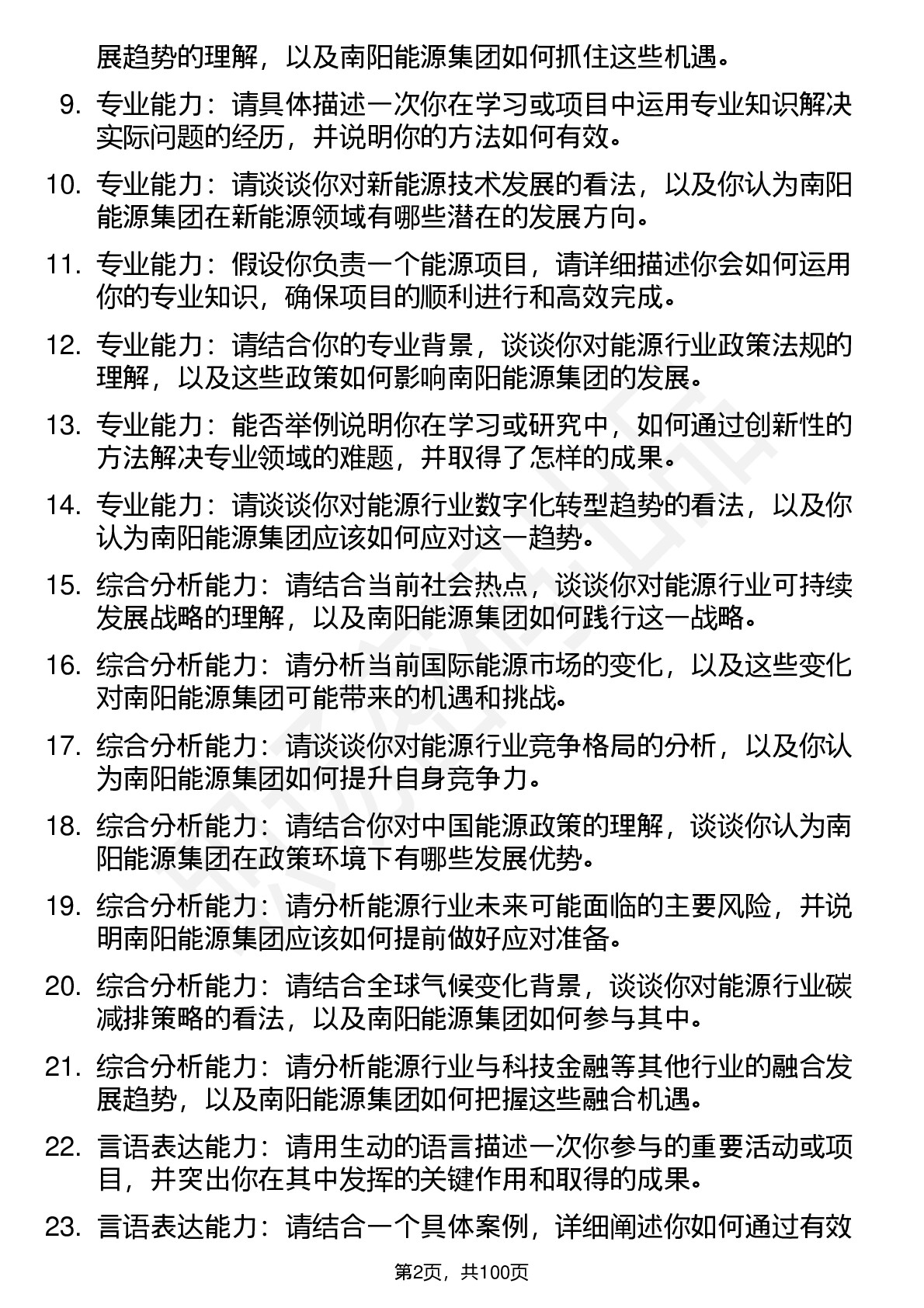 展趋势的理解，以及南阳能源集团如何抓住这些机遇。

9. 专业能力：请具体描述一次你在学习或项目中运用专业知识解决实际问题的经历，并说明你的方法如何有效。

10. 专业能力：请谈谈你对新能源技术发展的看法，以及你认为南阳能源集团在新能源领域有哪些潜在的发展方向。

11. 专业能力：假设你负责一个能源项目，请详细描述你会如何运用你的专业知识，确保项目的顺利进行和高效完成。

12. 专业能力：请结合你的专业背景，谈谈你对能源行业政策法规的理解，以及这些政策如何影响南阳能源集团的发展。

13. 专业能力：能否举例说明你在学习或研究中，如何通过创新性的方法解决专业领域的难题，并取得了怎样的成果。

14. 专业能力：请谈谈你对能源行业数字化转型趋势的看法，以及你认为南阳能源集团应该如何应对这一趋势。

15. 综合分析能力：请结合当前社会热点，谈谈你对能源行业可持续发展战略的理解，以及南阳能源集团如何践行这一战略。

16. 综合分析能力：请分析当前国际能源市场的变化，以及这些变化对南阳能源集团可能带来的机遇和挑战。

17. 综合分析能力：请谈谈你对能源行业竞争格局的分析，以及你认为南阳能源集团如何提升自身竞争力。

18. 综合分析能力：请结合你对中国能源政策的理解，谈谈你认为南阳能源集团在政策环境下有哪些发展优势。

19. 综合分析能力：请分析能源行业未来可能面临的主要风险，并说明南阳能源集团应该如何提前做好应对准备。

20. 综合分析能力：请结合全球气候变化背景，谈谈你对能源行业碳减排策略的看法，以及南阳能源集团如何参与其中。

21. 综合分析能力：请分析能源行业与科技金融等其他行业的融合发展趋势，以及南阳能源集团如何把握这些融合机遇。

22. 言语表达能力：请用生动的语言描述一次你参与的重要活动或项目，并突出你在其中发挥的关键作用和取得的成果。

23. 言语表达能力：请结合一个具体案例，详细阐述你如何通过有效

第2页，共100页